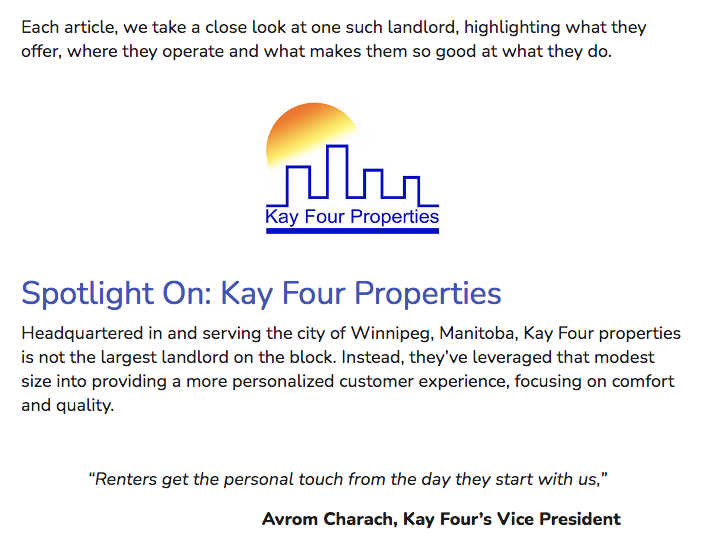 Each article, we take a close look at one such landlord, highlighting what they offer, where they operate and what makes them so good at what they do.

Kay Four Properties

Spotlight On: Kay Four Properties

Headquartered in and serving the city of Winnipeg, Manitoba, Kay Four properties is not the largest landlord on the block. Instead, they've leveraged that modest size into providing a more personalized customer experience, focusing on comfort and quality.

"Renters get the personal touch from the day they start with us,"

Avrom Charach, Kay Four's Vice President